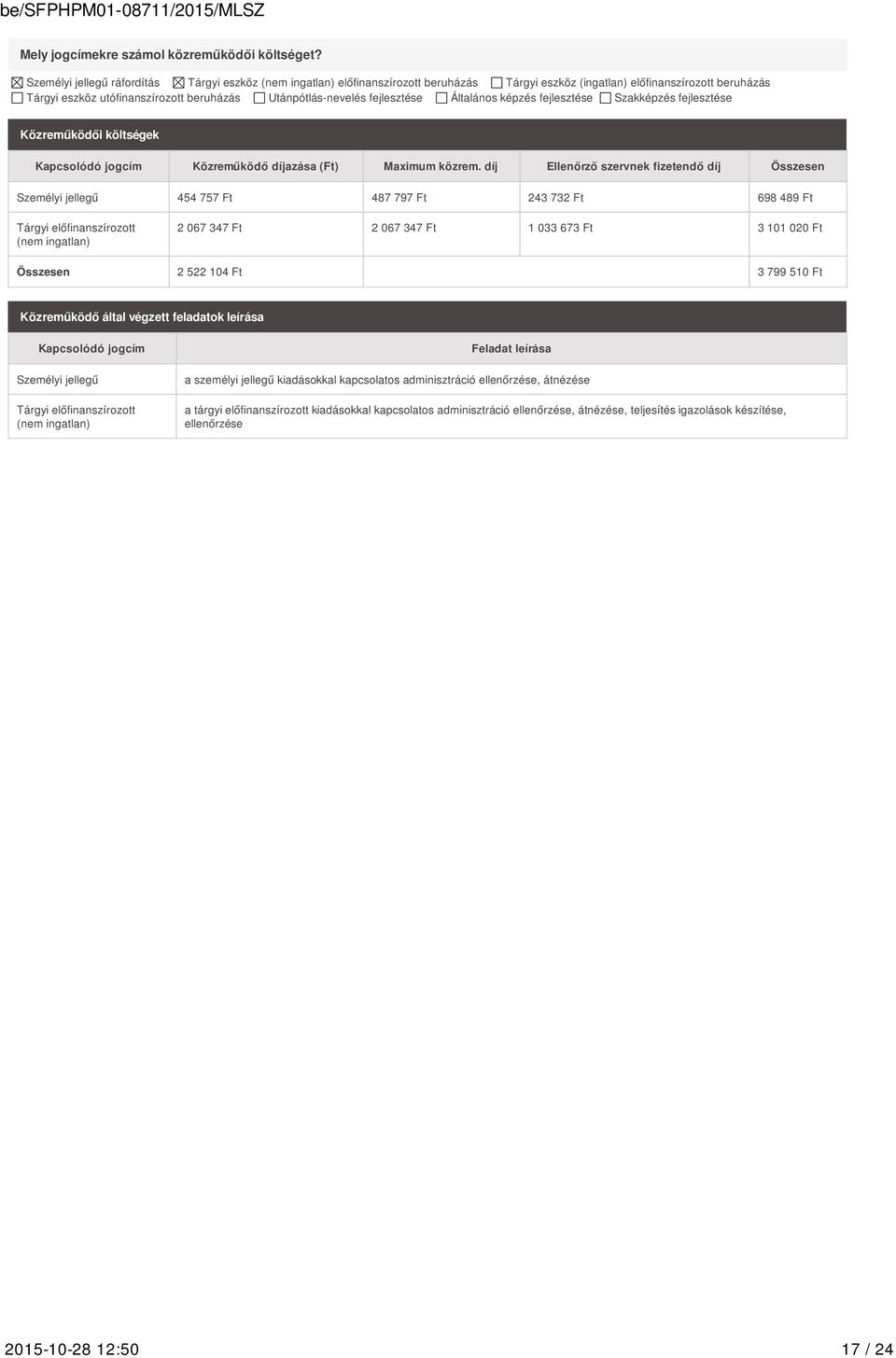 be/SFPHPM01-08711/2015/MLSZ

Mely jogcímekre számol közreműködői költséget?

☒ Személyi jellegű ráfordítás ☒ Tárgyi eszköz (nem ingatlan) előfinanszírozott beruházás ☐ Tárgyi eszköz (ingatlan) előfinanszírozott beruházás ☐ Tárgyi eszköz utófinanszírozott beruházás ☐ Utánpótlás-nevelés fejlesztése ☐ Általános képzés fejlesztése ☐ Szakképzés fejlesztése

Közreműködői költségek

| Kapcsolódó jogcím | Közreműködő díjazása (Ft) | Maximum közrem. díj | Ellenőrző szervnek fizetendő díj | Összesen |
|---|---|---|---|---|
| Személyi jellegű | 454 757 Ft | 487 797 Ft | 243 732 Ft | 698 489 Ft |
| Tárgyi előfinanszírozott (nem ingatlan) | 2 067 347 Ft | 2 067 347 Ft | 1 033 673 Ft | 3 101 020 Ft |
| Összesen | 2 522 104 Ft | | | 3 799 510 Ft |

Közreműködő által végzett feladatok leírása

| Kapcsolódó jogcím | Feladat leírása |
|---|---|
| Személyi jellegű | a személyi jellegű kiadásokkal kapcsolatos adminisztráció ellenőrzése, átnézése |
| Tárgyi előfinanszírozott (nem ingatlan) | a tárgyi előfinanszírozott kiadásokkal kapcsolatos adminisztráció ellenőrzése, átnézése, teljesítés igazolások készítése, ellenőrzése |

2015-10-28 12:50

17 / 24